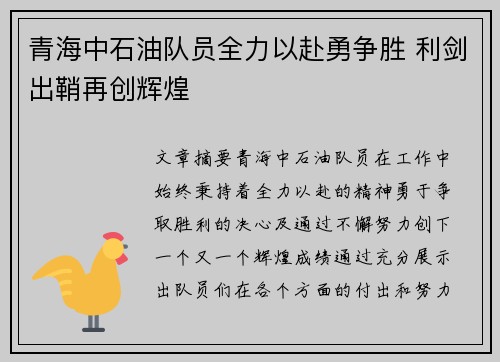 青海中石油队员全力以赴勇争胜 利剑出鞘再创辉煌

文章摘要青海中石油队员在工作中始终秉持着全力以赴的精神勇于争取胜利的决心及通过不懈努力创下一个又一个辉煌成绩通过充分展示出队员们在各个方面的付出和努力